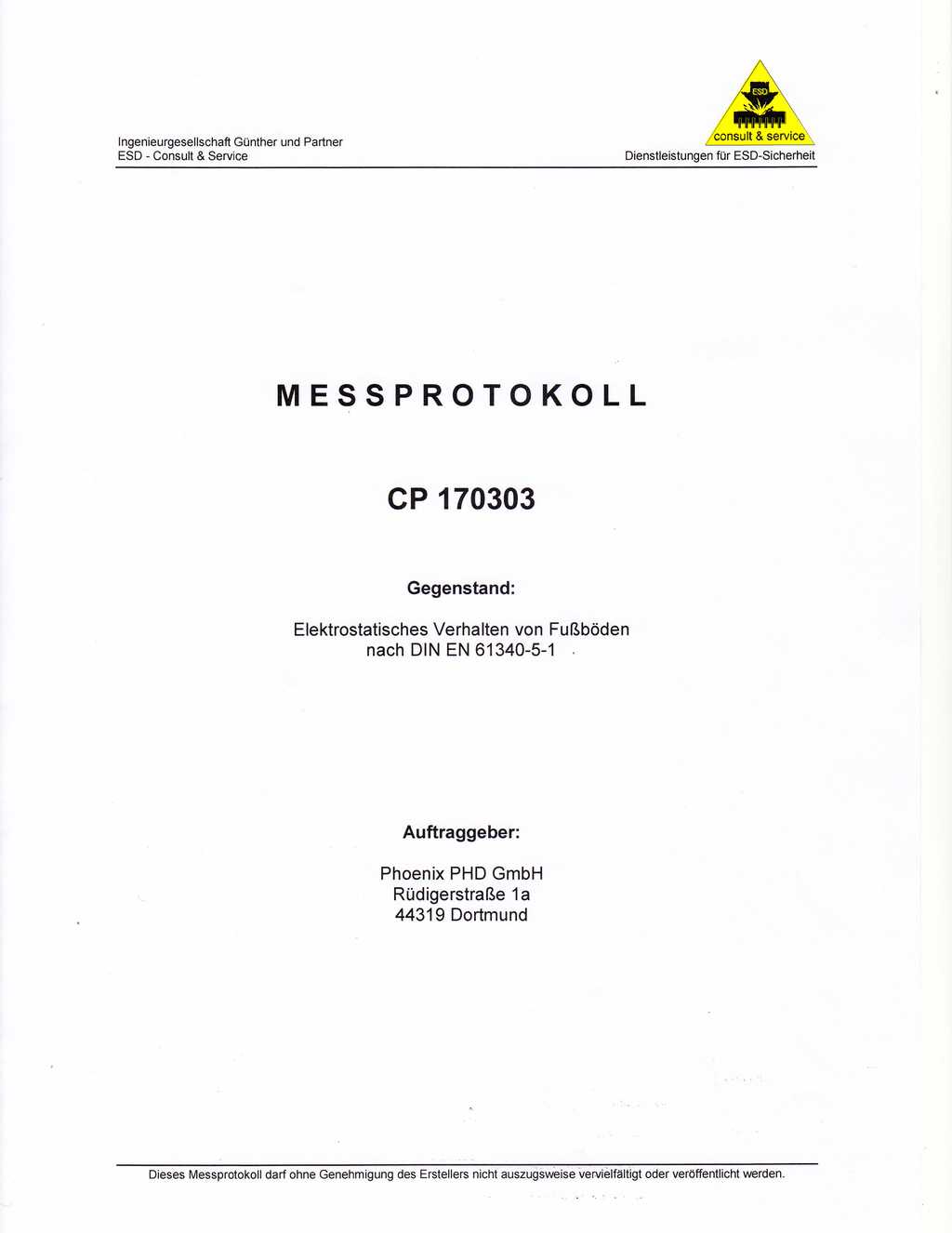 Ingenieurgesellschaft Günther und Partner
ESD - Consult & Service

ESD
consult & service
Dienstleistungen für ESD-Sicherheit

MESSPROTOKOLL

CP 170303

Gegenstand:

Elektrostatisches Verhalten von Fußböden
nach DIN EN 61340-5-1

Auftraggeber:

Phoenix PHD GmbH
Rüdigerstraße 1a
44319 Dortmund

Dieses Messprotokoll darf ohne Genehmigung des Erstellers nicht auszugsweise vervielfältigt oder veröffentlicht werden.